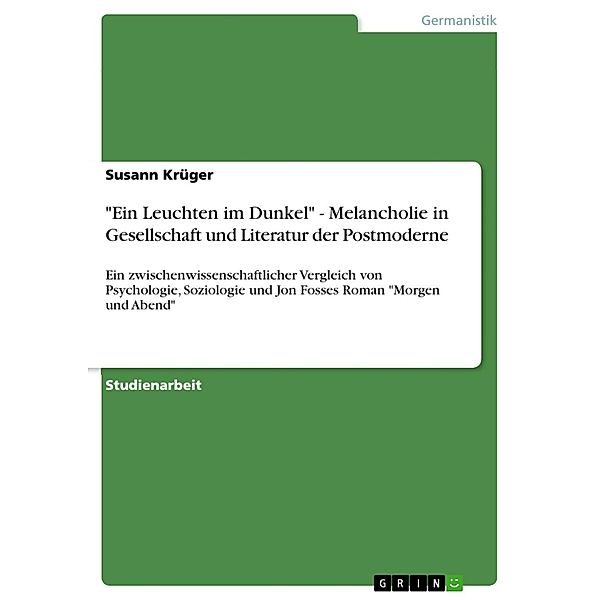 Germanistik

Susann Krüger

"Ein Leuchten im Dunkel" - Melancholie in Gesellschaft und Literatur der Postmoderne

Ein zwischenwissenschaftlicher Vergleich von Psychologie, Soziologie und Jon Fosses Roman "Morgen und Abend"

Studienarbeit

GRIN